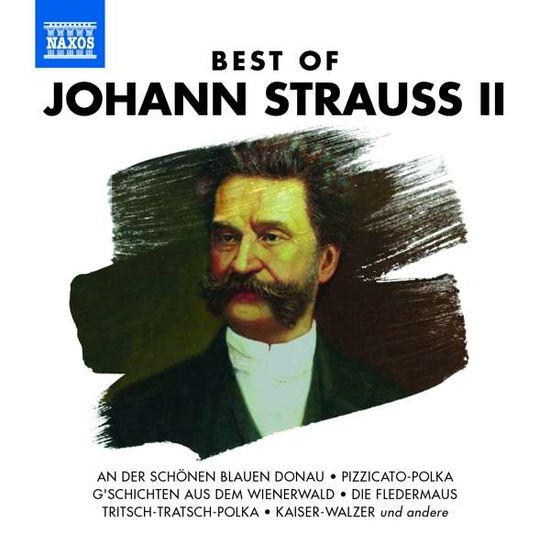 NAXOS

BEST OF
JOHANN STRAUSS II

AN DER SCHÖNEN BLAUEN DONAU • PIZZICATO-POLKA
G'SCHICHTEN AUS DEM WIENERWALD • DIE FLEDERMAUS
TRITSCH-TRATSCH-POLKA • KAISER-WALZER und andere